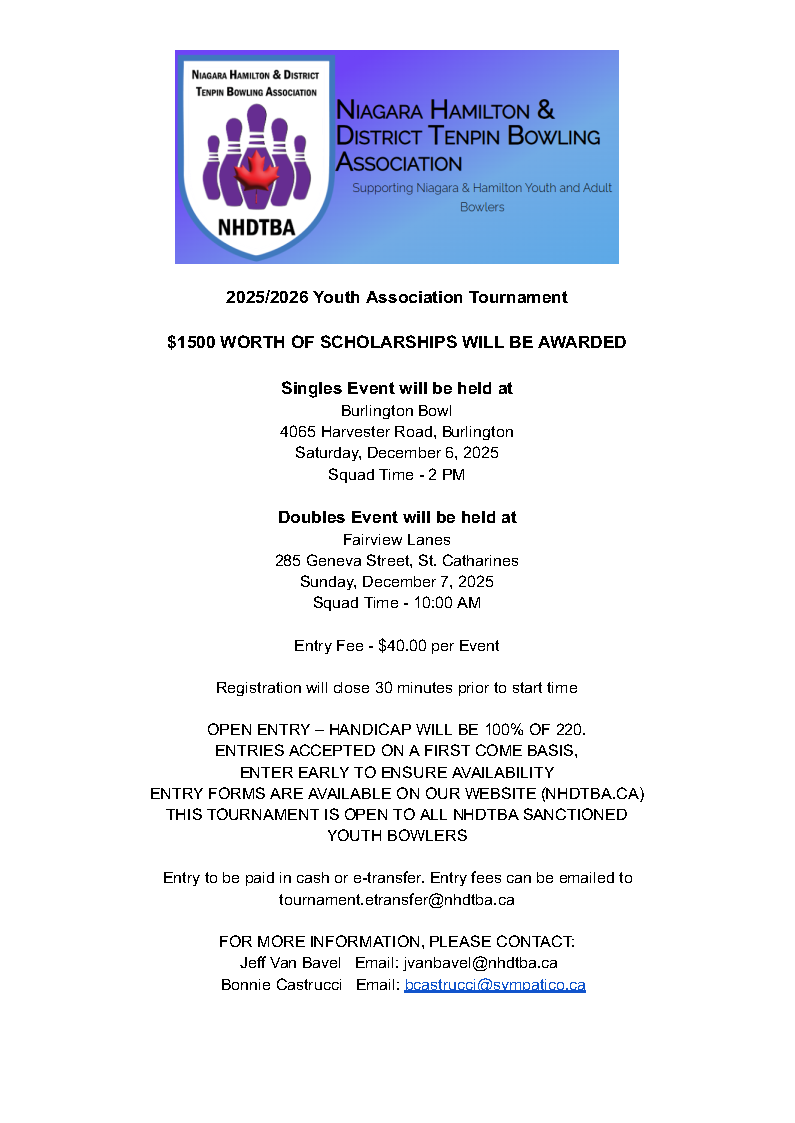 NIAGARA HAMILTON & DISTRICT TENPIN BOWLING ASSOCIATION

NHDTBA

NIAGARA HAMILTON & DISTRICT TENPIN BOWLING ASSOCIATION

Supporting Niagara & Hamilton Youth and Adult Bowlers

2025/2026 Youth Association Tournament

$1500 WORTH OF SCHOLARSHIPS WILL BE AWARDED

Singles Event will be held at
Burlington Bowl
4065 Harvester Road, Burlington
Saturday, December 6, 2025
Squad Time - 2 PM

Doubles Event will be held at
Fairview Lanes
285 Geneva Street, St. Catharines
Sunday, December 7, 2025
Squad Time - 10:00 AM

Entry Fee - $40.00 per Event

Registration will close 30 minutes prior to start time

OPEN ENTRY – HANDICAP WILL BE 100% OF 220.
ENTRIES ACCEPTED ON A FIRST COME BASIS,
ENTER EARLY TO ENSURE AVAILABILITY
ENTRY FORMS ARE AVAILABLE ON OUR WEBSITE (NHDTBA.CA)
THIS TOURNAMENT IS OPEN TO ALL NHDTBA SANCTIONED YOUTH BOWLERS

Entry to be paid in cash or e-transfer. Entry fees can be emailed to tournament.etransfer@nhdtba.ca

FOR MORE INFORMATION, PLEASE CONTACT:
Jeff Van Bavel Email: jvanbavel@nhdtba.ca
Bonnie Castrucci Email: bcastrucci@sympatico.ca